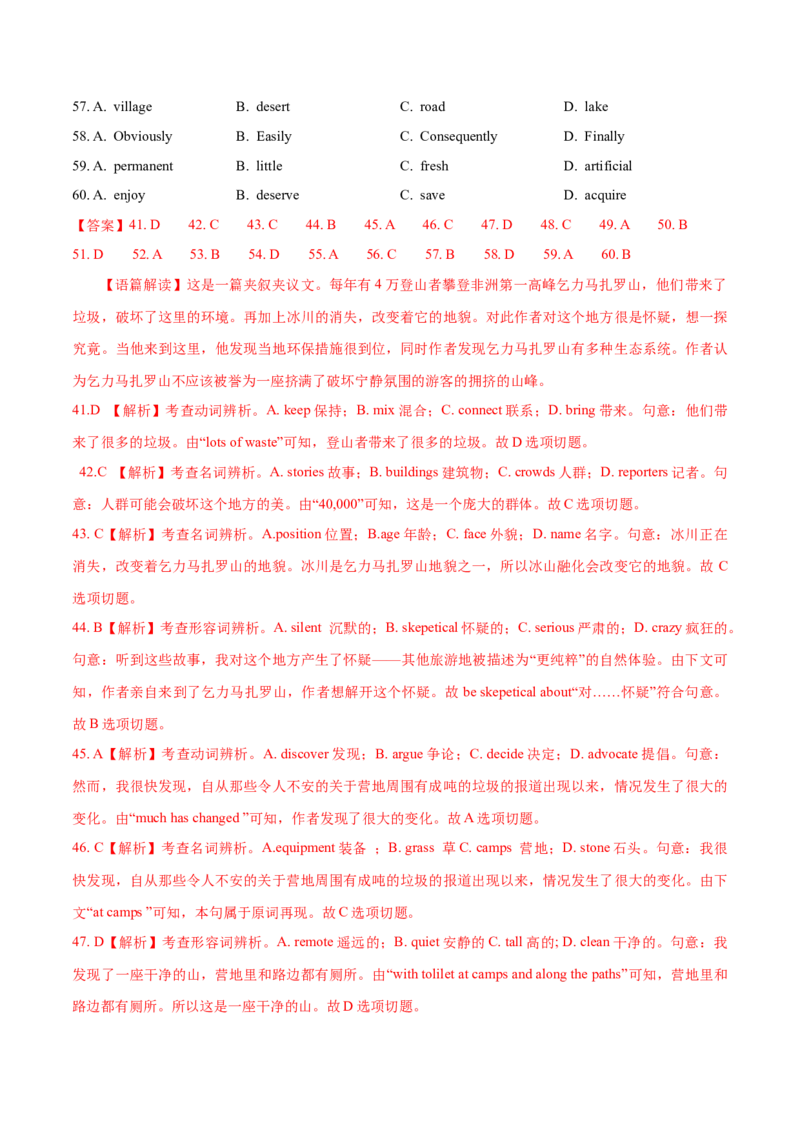 57. A. village B. desert C. road D. lake

58. A. Obviously B. Easily C. Consequently D. Finally

59. A. permanent B. little C. fresh D. artificial

60. A. enjoy B. deserve C. save D. acquire

【答案】41. D 42. C 43. C 44. B 45. A 46. C 47. D 48. C 49. A 50. B 51. D 52. A 53. B 54. D 55. A 56. C 57. B 58. D 59. A 60. B

【语篇解读】这是一篇夹叙夹议文。每年有 4 万登山者攀登非洲第一高峰乞力马扎罗山，他们带来了垃圾，破坏了这里的环境。再加上冰川的消失，改变着它的地貌。对此作者对这个地方很是怀疑，想一探究竟。当他来到这里，他发现当地环保措施很到位，同时作者发现乞力马扎罗山有多种生态系统。作者认为乞力马扎罗山不应该被誉为一座挤满了破坏宁静氛围的游客的拥挤的山峰。

41.D 【解析】考查动词辨析。A. keep 保持；B. mix 混合；C. connect 联系；D. bring 带来。句意：他们带来了很多的垃圾。由“lots of waste”可知，登山者带来了很多的垃圾。故 D 选项切题。

42.C 【解析】考查名词辨析。A. stories 故事；B. buildings 建筑物；C. crowds 人群；D. reporters 记者。句意：人群可能会破坏这个地方的美。由“40,000”可知，这是一个庞大的群体。故 C 选项切题。

43. C【解析】考查名词辨析。A.position 位置；B.age 年龄；C. face 外貌；D. name 名字。句意：冰川正在消失，改变着乞力马扎罗山的地貌。冰川是乞力马扎罗山地貌之一，所以冰山融化会改变它的地貌。故 C 选项切题。

44. B【解析】考查形容词辨析。A. silent 沉默的；B. skepetical 怀疑的；C. serious 严肃的；D. crazy 疯狂的。句意：听到这些故事，我对这个地方产生了怀疑——其他旅游地被描述为“更纯粹”的自然体验。由下文可知，作者亲自来到了乞力马扎罗山，作者想解开这个怀疑。故 be skepetical about“对……怀疑”符合句意。故 B 选项切题。

45. A【解析】考查动词辨析。A. discover 发现；B. argue 争论；C. decide 决定；D. advocate 提倡。句意：然而，我很快发现，自从那些令人不安的关于营地周围有成吨的垃圾的报道出现以来，情况发生了很大的变化。由“much has changed ”可知，作者发现了很大的变化。故 A 选项切题。

46. C【解析】考查名词辨析。A.equipment 装备 ；B. grass 草 C. camps 营地；D. stone 石头。句意：我很快发现，自从那些令人不安的关于营地周围有成吨的垃圾的报道出现以来，情况发生了很大的变化。由下文“at camps ”可知，本句属于原词再现。故 C 选项切题。

47. D【解析】考查形容词辨析。A. remote 遥远的；B. quiet 安静的 C. tall 高的; D. clean 干净的。句意：我发现了一座干净的山，营地里和路边都有厕所。由“with tolilet at camps and along the paths”可知，营地里和路边都有厕所。所以这是一座干净的山。故 D 选项切题。